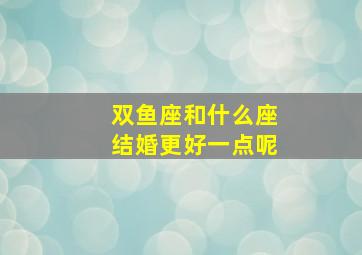 双鱼座和什么座
结婚更好一点呢